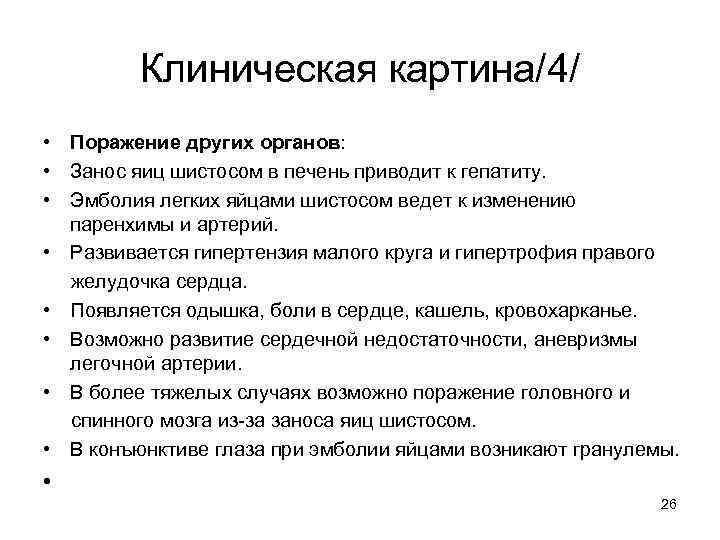 Клиническая картина/4/

• Поражение других органов:
• Занос яиц шистосом в печень приводит к гепатиту.
• Эмболия легких яйцами шистосом ведет к изменению паренхимы и артерий.
• Развивается гипертензия малого круга и гипертрофия правого желудочка сердца.
• Появляется одышка, боли в сердце, кашель, кровохарканье.
• Возможно развитие сердечной недостаточности, аневризмы легочной артерии.
• В более тяжелых случаях возможно поражение головного и спинного мозга из-за заноса яиц шистосом.
• В конъюнктиве глаза при эмболии яйцами возникают гранулемы.
•

26